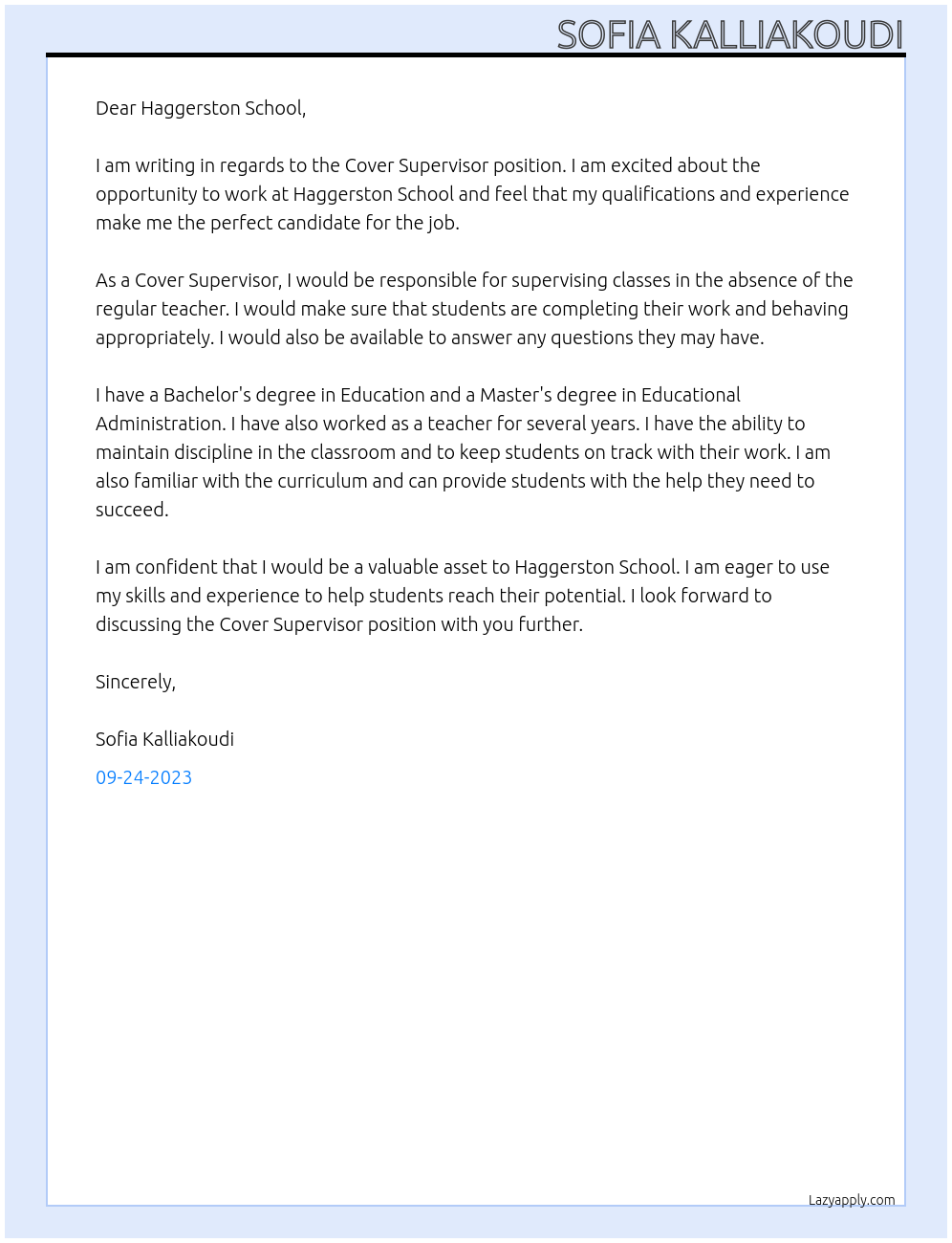 SOFIA KALLIAKOUDI

Dear Haggerston School,

I am writing in regards to the Cover Supervisor position. I am excited about the opportunity to work at Haggerston School and feel that my qualifications and experience make me the perfect candidate for the job.

As a Cover Supervisor, I would be responsible for supervising classes in the absence of the regular teacher. I would make sure that students are completing their work and behaving appropriately. I would also be available to answer any questions they may have.

I have a Bachelor's degree in Education and a Master's degree in Educational Administration. I have also worked as a teacher for several years. I have the ability to maintain discipline in the classroom and to keep students on track with their work. I am also familiar with the curriculum and can provide students with the help they need to succeed.

I am confident that I would be a valuable asset to Haggerston School. I am eager to use my skills and experience to help students reach their potential. I look forward to discussing the Cover Supervisor position with you further.

Sincerely,

Sofia Kalliakoudi

09-24-2023

Lazyapply.com